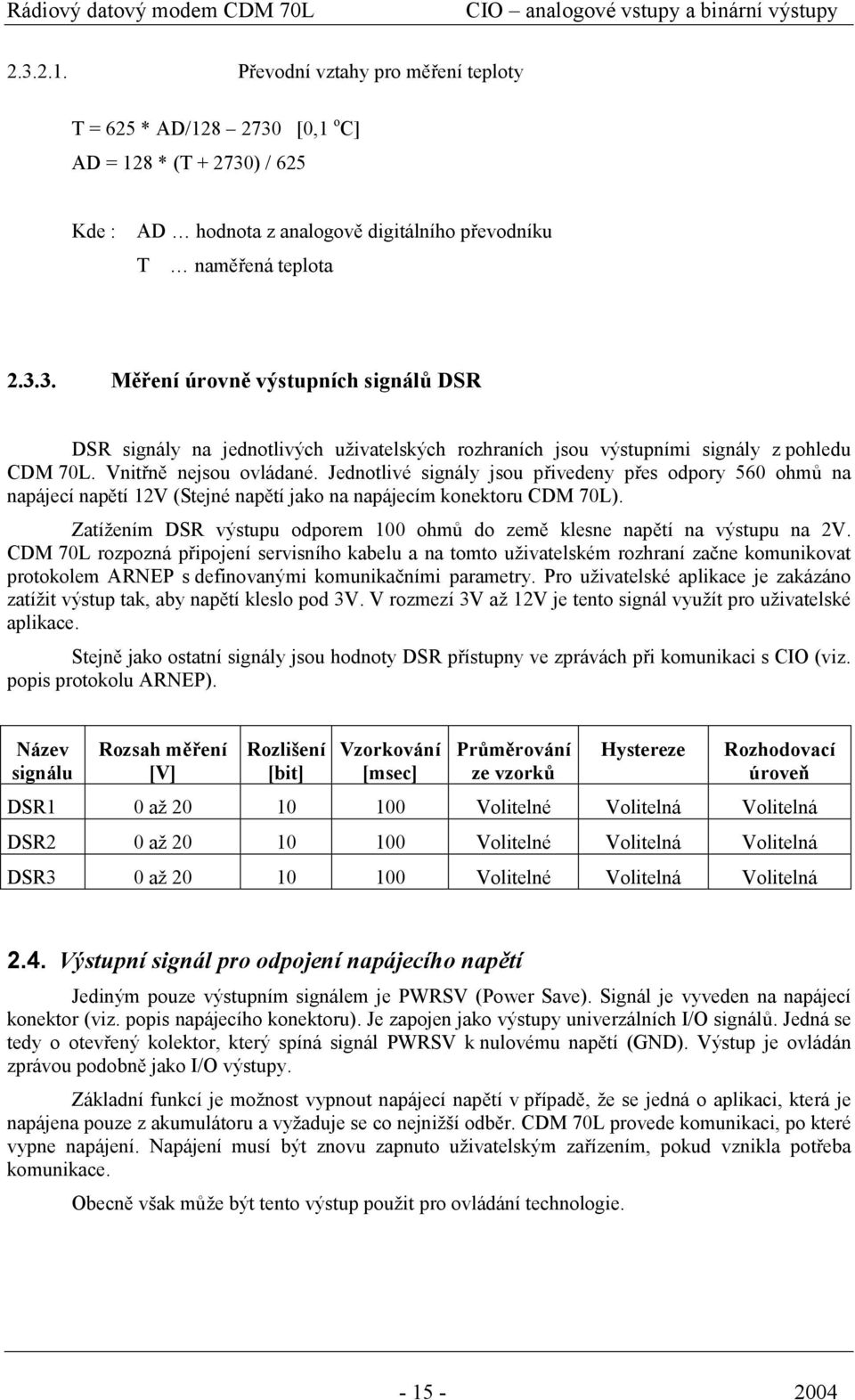 Rádiový datový modem CDM 70L CIO – analogové vstupy a binární výstupy

2.3.2.1. Převodní vztahy pro měření teploty

T = 625 * AD/128 – 2730 [0,1 $^o$C]

AD = 128 * (T + 2730) / 625

Kde : AD … hodnota z analogově digitálního převodníku

T … naměřená teplota

2.3.3. Měření úrovně výstupních signálů DSR

DSR signály na jednotlivých uživatelských rozhraních jsou výstupními signály z pohledu CDM 70L. Vnitřně nejsou ovládané. Jednotlivé signály jsou přivedeny přes odpory 560 ohmů na napájecí napětí 12V (Stejné napětí jako na napájecím konektoru CDM 70L).

Zatížením DSR výstupu odporem 100 ohmů do země klesne napětí na výstupu na 2V. CDM 70L rozpozná připojení servisního kabelu a na tomto uživatelském rozhraní začne komunikovat protokolem ARNEP s definovanými komunikačními parametry. Pro uživatelské aplikace je zakázáno zatížit výstup tak, aby napětí kleslo pod 3V. V rozmezí 3V až 12V je tento signál využít pro uživatelské aplikace.

Stejně jako ostatní signály jsou hodnoty DSR přístupny ve zprávách při komunikaci s CIO (viz. popis protokolu ARNEP).

| Název signálu | Rozsah měření [V] | Rozlišení [bit] | Vzorkování [msec] | Průměrování ze vzorků | Hystereze | Rozhodovací úroveň |
|---|---|---|---|---|---|---|
| DSR1 | 0 až 20 | 10 | 100 | Volitelné | Volitelná | Volitelná |
| DSR2 | 0 až 20 | 10 | 100 | Volitelné | Volitelná | Volitelná |
| DSR3 | 0 až 20 | 10 | 100 | Volitelné | Volitelná | Volitelná |

2.4. Výstupní signál pro odpojení napájecího napětí

Jediným pouze výstupním signálem je PWRSV (Power Save). Signál je vyveden na napájecí konektor (viz. popis napájecího konektoru). Je zapojen jako výstupy univerzálních I/O signálů. Jedná se tedy o otevřený kolektor, který spíná signál PWRSV k nulovému napětí (GND). Výstup je ovládán zprávou podobně jako I/O výstupy.

Základní funkcí je možnost vypnout napájecí napětí v případě, že se jedná o aplikaci, která je napájena pouze z akumulátoru a vyžaduje se co nejnižší odběr. CDM 70L provede komunikaci, po které vypne napájení. Napájení musí být znovu zapnuto uživatelským zařízením, pokud vznikla potřeba komunikace.

Obecně však může být tento výstup použit pro ovládání technologie.

- 15 - 2004